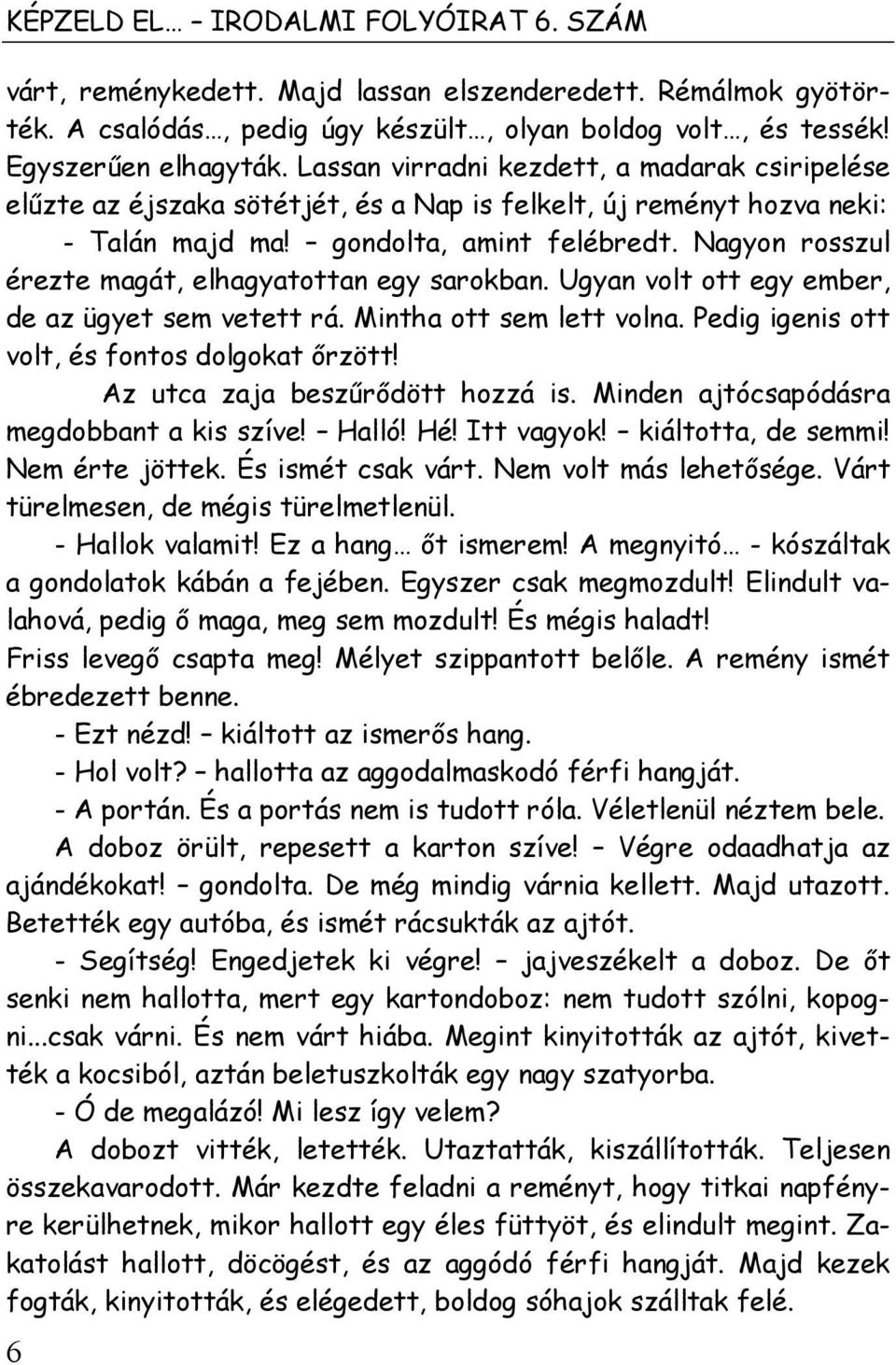 KÉPZELD EL… – IRODALMI FOLYÓIRAT 6. SZÁM

várt, reménykedett. Majd lassan elszenderedett. Rémálmok gyötörték. A csalódás…, pedig úgy készült…, olyan boldog volt…, és tessék! Egyszerűen elhagyták. Lassan virradni kezdett, a madarak csiripelése elűzte az éjszaka sötétjét, és a Nap is felkelt, új reményt hozva neki:

- Talán majd ma! – gondolta, amint felébredt. Nagyon rosszul érezte magát, elhagyatottan egy sarokban. Ugyan volt ott egy ember, de az ügyet sem vetett rá. Mintha ott sem lett volna. Pedig igenis ott volt, és fontos dolgokat őrzött!

Az utca zaja beszűrődött hozzá is. Minden ajtócsapódásra megdobbant a kis szíve! – Halló! Hé! Itt vagyok! – kiáltotta, de semmi! Nem érte jöttek. És ismét csak várt. Nem volt más lehetősége. Várt türelmesen, de mégis türelmetlenül.

- Hallok valamit! Ez a hang… őt ismerem! A megnyitó… - kószáltak a gondolatok kábán a fejében. Egyszer csak megmozdult! Elindult valahová, pedig ő maga, meg sem mozdult! És mégis haladt! Friss levegő csapta meg! Mélyet szippantott belőle. A remény ismét ébredezett benne.

- Ezt nézd! – kiáltott az ismerős hang.

- Hol volt? – hallotta az aggodalmaskodó férfi hangját.

- A portán. És a portás nem is tudott róla. Véletlenül néztem bele.

A doboz örült, repesett a karton szíve! – Végre odaadhatja az ajándékokat! – gondolta. De még mindig várnia kellett. Majd utazott. Betették egy autóba, és ismét rácsukták az ajtót.

- Segítség! Engedjetek ki végre! – jajveszékelt a doboz. De őt senki nem hallotta, mert egy kartondoboz: nem tudott szólni, kopogni...csak várni. És nem várt hiába. Megint kinyitották az ajtót, kivették a kocsiból, aztán beletuszkolták egy nagy szatyorba.

- Ó de megalázó! Mi lesz így velem?

A dobozt vitték, letették. Utaztatták, kiszállították. Teljesen összekavarodott. Már kezdte feladni a reményt, hogy titkai napfényre kerülhetnek, mikor hallott egy éles füttyöt, és elindult megint. Zakatolást hallott, döcögést, és az aggódó férfi hangját. Majd kezek fogták, kinyitották, és elégedett, boldog sóhajok szálltak felé.

6